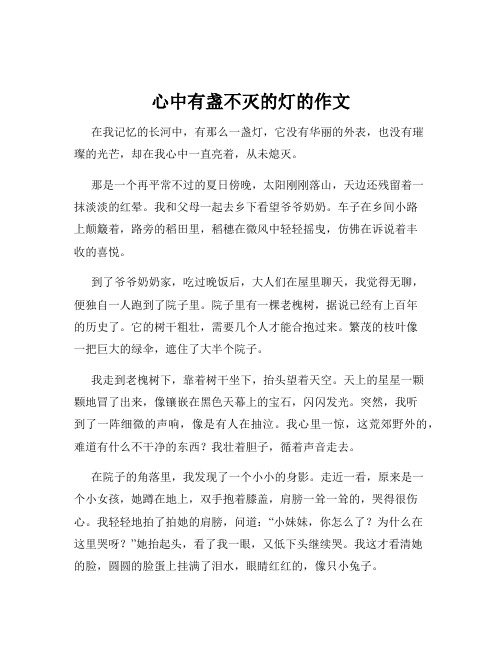 心中有盏不灭的灯的作文

在我记忆的长河中，有那么一盏灯，它没有华丽的外表，也没有璀璨的光芒，却在我心中一直亮着，从未熄灭。

那是一个再平常不过的夏日傍晚，太阳刚刚落山，天边还残留着一抹淡淡的红晕。我和父母一起去乡下看望爷爷奶奶。车子在乡间小路上颠簸着，路旁的稻田里，稻穗在微风中轻轻摇曳，仿佛在诉说着丰收的喜悦。

到了爷爷奶奶家，吃过晚饭后，大人们在屋里聊天，我觉得无聊，便独自一人跑到了院子里。院子里有一棵老槐树，据说已经有上百年的历史了。它的树干粗壮，需要几个人才能合抱过来。繁茂的枝叶像一把巨大的绿伞，遮住了大半个院子。

我走到老槐树下，靠着树干坐下，抬头望着天空。天上的星星一颗颗地冒了出来，像镶嵌在黑色天幕上的宝石，闪闪发光。突然，我听到了一阵细微的声响，像是有人在抽泣。我心里一惊，这荒郊野外的，难道有什么不干净的东西？我壮着胆子，循着声音走去。

在院子的角落里，我发现了一个小小的身影。走近一看，原来是一个小女孩，她蹲在地上，双手抱着膝盖，肩膀一耸一耸的，哭得很伤心。我轻轻地拍了拍她的肩膀，问道：“小妹妹，你怎么了？为什么在这里哭呀？”她抬起头，看了我一眼，又低下头继续哭。我这才看清她的脸，圆圆的脸蛋上挂满了泪水，眼睛红红的，像只小兔子。